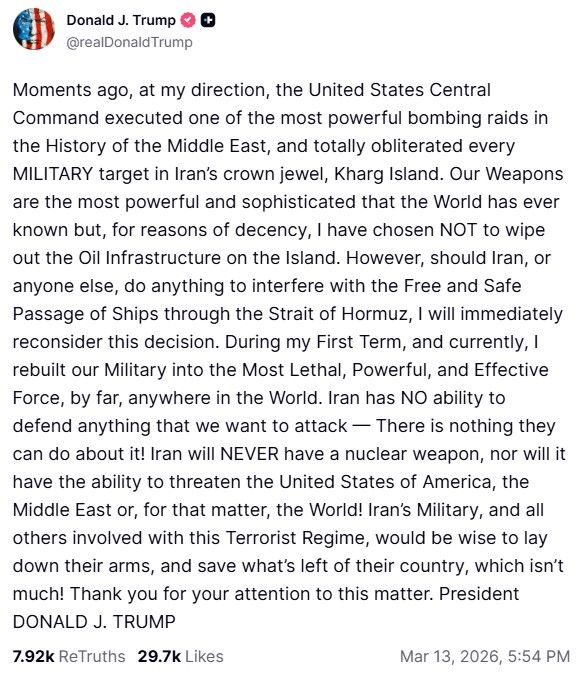 Donald J. Trump
@realDonaldTrump

Moments ago, at my direction, the United States Central Command executed one of the most powerful bombing raids in the History of the Middle East, and totally obliterated every MILITARY target in Iran's crown jewel, Kharg Island. Our Weapons are the most powerful and sophisticated that the World has ever known but, for reasons of decency, I have chosen NOT to wipe out the Oil Infrastructure on the Island. However, should Iran, or anyone else, do anything to interfere with the Free and Safe Passage of Ships through the Strait of Hormuz, I will immediately reconsider this decision. During my First Term, and currently, I rebuilt our Military into the Most Lethal, Powerful, and Effective Force, by far, anywhere in the World. Iran has NO ability to defend anything that we want to attack — There is nothing they can do about it! Iran will NEVER have a nuclear weapon, nor will it have the ability to threaten the United States of America, the Middle East or, for that matter, the World! Iran's Military, and all others involved with this Terrorist Regime, would be wise to lay down their arms, and save what's left of their country, which isn't much! Thank you for your attention to this matter. President DONALD J. TRUMP

7.92k ReTruths 29.7k Likes Mar 13, 2026, 5:54 PM